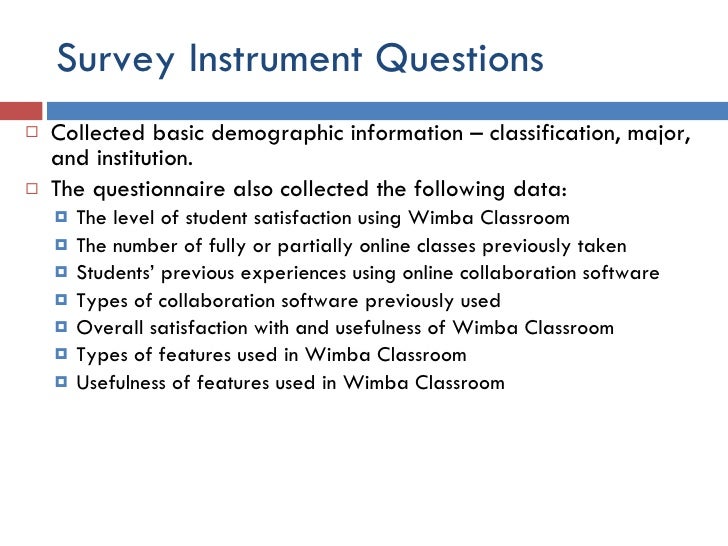 Survey Instrument Questions

Collected basic demographic information – classification, major, and institution.

The questionnaire also collected the following data:

The level of student satisfaction using Wimba Classroom

The number of fully or partially online classes previously taken

Students' previous experiences using online collaboration software

Types of collaboration software previously used

Overall satisfaction with and usefulness of Wimba Classroom

Types of features used in Wimba Classroom

Usefulness of features used in Wimba Classroom